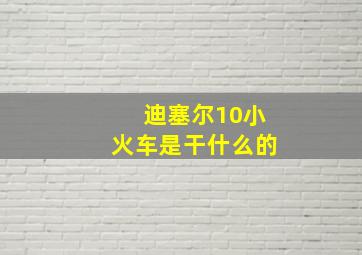 迪塞尔10小火车是干什么的